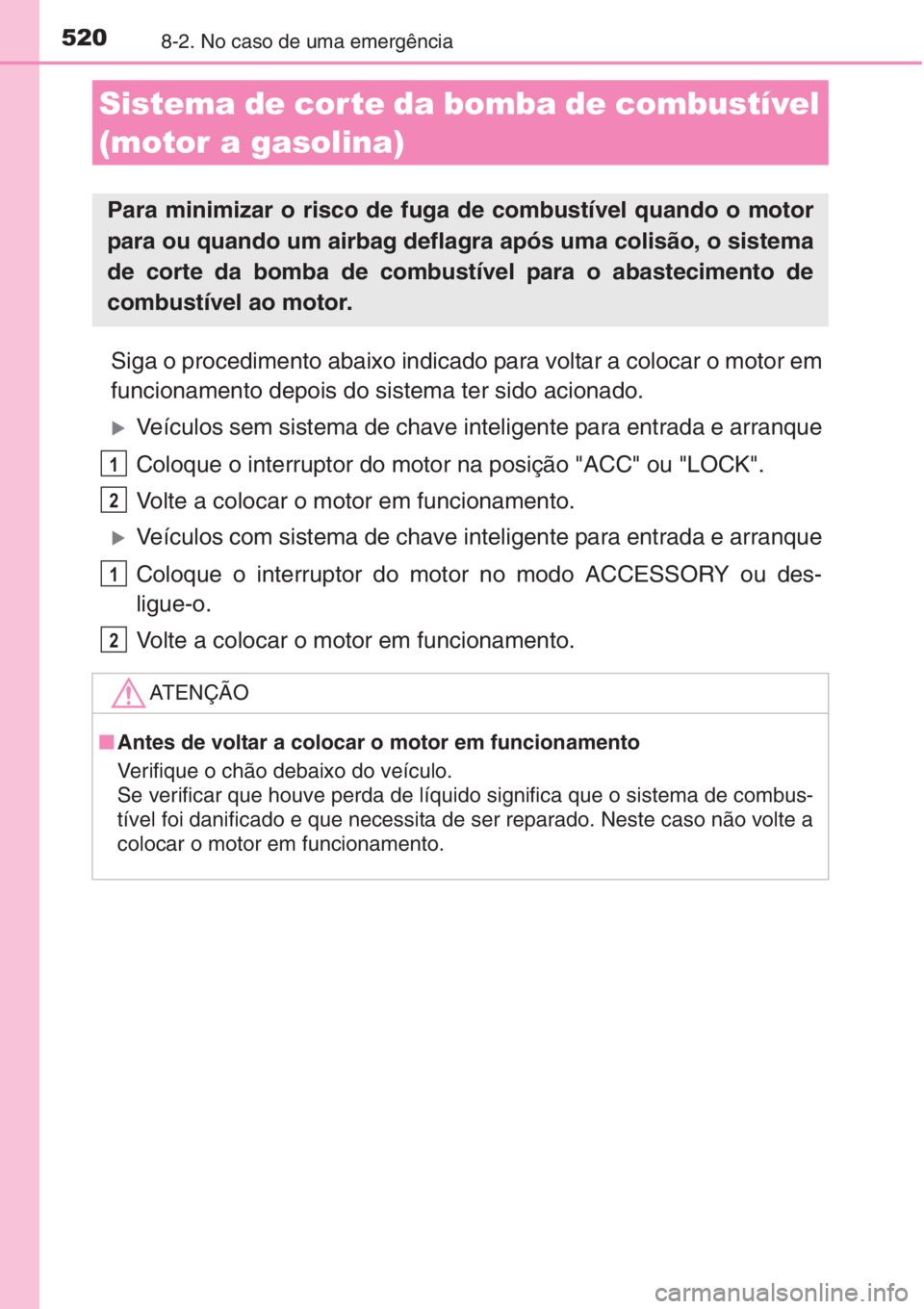 520 8-2. No caso de uma emergência

Sistema de corte da bomba de combustível (motor a gasolina)

Para minimizar o risco de fuga de combustível quando o motor para ou quando um airbag deflagra após uma colisão, o sistema de corte da bomba de combustível para o abastecimento de combustível ao motor.

Siga o procedimento abaixo indicado para voltar a colocar o motor em funcionamento depois do sistema ter sido acionado.

▶ Veículos sem sistema de chave inteligente para entrada e arranque

1 Coloque o interruptor do motor na posição "ACC" ou "LOCK".

2 Volte a colocar o motor em funcionamento.

▶ Veículos com sistema de chave inteligente para entrada e arranque

1 Coloque o interruptor do motor no modo ACCESSORY ou desligue-o.

2 Volte a colocar o motor em funcionamento.

ATENÇÃO

■ Antes de voltar a colocar o motor em funcionamento

Verifique o chão debaixo do veículo.
Se verificar que houve perda de líquido significa que o sistema de combustível foi danificado e que necessita de ser reparado. Neste caso não volte a colocar o motor em funcionamento.

carmanualsonline.info